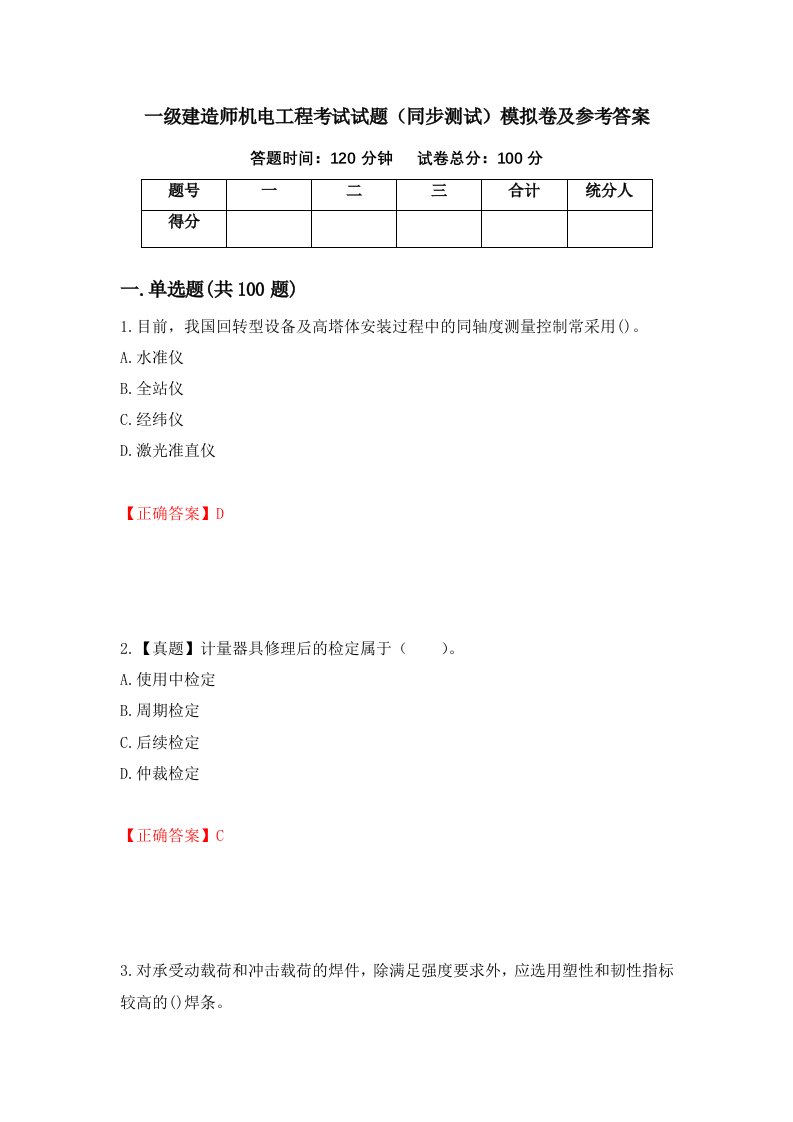 一级建造师机电工程考试试题（同步测试）模拟卷及参考答案

答题时间：120 分钟　　试卷总分：100 分

| 题号 | 一 | 二 | 三 | 合计 | 统分人 |
|---|---|---|---|---|---|
| 得分 |  |  |  |  |  |

一.单选题(共 100 题)

1.目前，我国回转型设备及高塔体安装过程中的同轴度测量控制常采用()。

A.水准仪

B.全站仪

C.经纬仪

D.激光准直仪

【正确答案】D

2.【真题】计量器具修理后的检定属于（　　）。

A.使用中检定

B.周期检定

C.后续检定

D.仲裁检定

【正确答案】C

3.对承受动载荷和冲击载荷的焊件，除满足强度要求外，应选用塑性和韧性指标较高的()焊条。